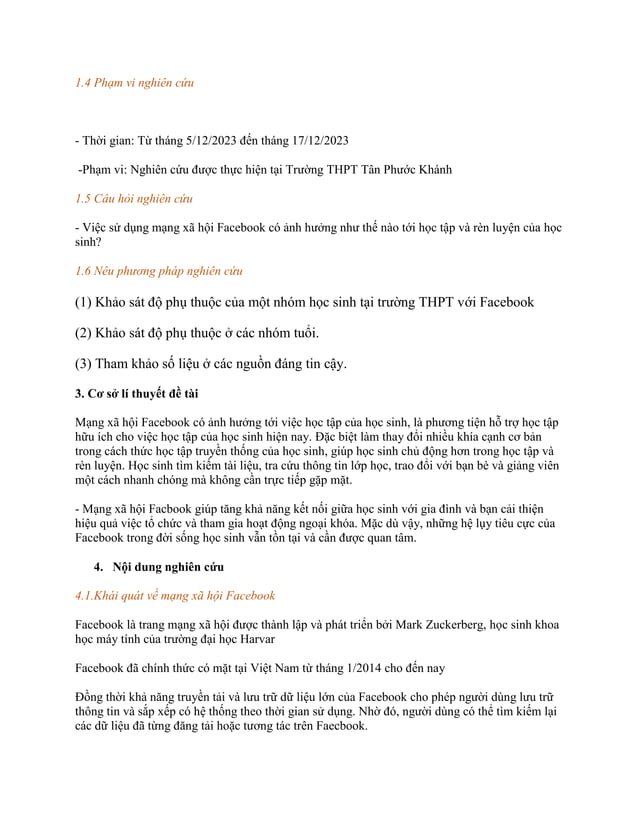 1.4 Phạm vi nghiên cứu

- Thời gian: Từ tháng 5/12/2023 đến tháng 17/12/2023

-Phạm vi: Nghiên cứu được thực hiện tại Trường THPT Tân Phước Khánh

1.5 Câu hỏi nghiên cứu

- Việc sử dụng mạng xã hội Facebook có ảnh hưởng như thế nào tới học tập và rèn luyện của học sinh?

1.6 Nêu phương pháp nghiên cứu

(1) Khảo sát độ phụ thuộc của một nhóm học sinh tại trường THPT với Facebook

(2) Khảo sát độ phụ thuộc ở các nhóm tuổi.

(3) Tham khảo số liệu ở các nguồn đáng tin cậy.

3. Cơ sở lí thuyết đề tài

Mạng xã hội Facebook có ảnh hưởng tới việc học tập của học sinh, là phương tiện hỗ trợ học tập hữu ích cho việc học tập của học sinh hiện nay. Đặc biệt làm thay đổi nhiều khía cạnh cơ bản trong cách thức học tập truyền thống của học sinh, giúp học sinh chủ động hơn trong học tập và rèn luyện. Học sinh tìm kiếm tài liệu, tra cứu thông tin lớp học, trao đổi với bạn bè và giảng viên một cách nhanh chóng mà không cần trực tiếp gặp mặt.

- Mạng xã hội Facbook giúp tăng khả năng kết nối giữa học sinh với gia đình và bạn cải thiện hiệu quả việc tổ chức và tham gia hoạt động ngoại khóa. Mặc dù vậy, những hệ lụy tiêu cực của Facebook trong đời sống học sinh vẫn tồn tại và cần được quan tâm.

4. Nội dung nghiên cứu

4.1.Khái quát về mạng xã hội Facebook

Facebook là trang mạng xã hội được thành lập và phát triển bởi Mark Zuckerberg, học sinh khoa học máy tính của trường đại học Harvar

Facebook đã chính thức có mặt tại Việt Nam từ tháng 1/2014 cho đến nay

Đồng thời khả năng truyền tải và lưu trữ dữ liệu lớn của Facebook cho phép người dùng lưu trữ thông tin và sắp xếp có hệ thống theo thời gian sử dụng. Nhờ đó, người dùng có thể tìm kiếm lại các dữ liệu đã từng đăng tải hoặc tương tác trên Faecbook.